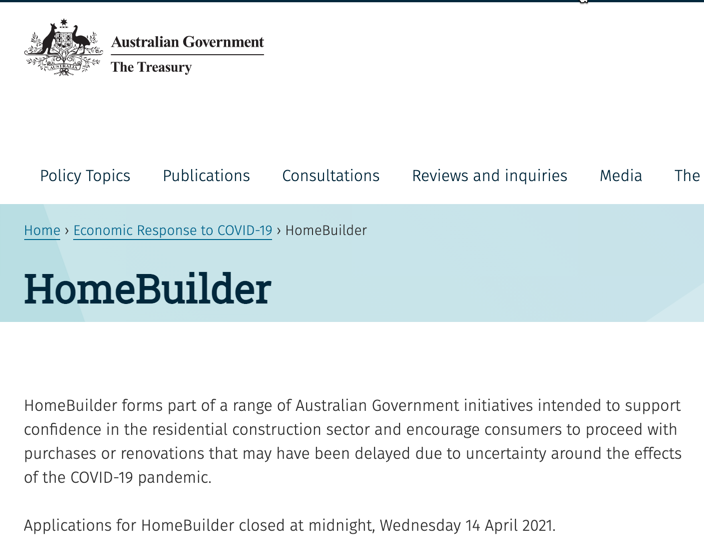 Australian Government
The Treasury

Policy Topics Publications Consultations Reviews and inquiries Media The

Home › Economic Response to COVID-19 › HomeBuilder

HomeBuilder

HomeBuilder forms part of a range of Australian Government initiatives intended to support confidence in the residential construction sector and encourage consumers to proceed with purchases or renovations that may have been delayed due to uncertainty around the effects of the COVID-19 pandemic.

Applications for HomeBuilder closed at midnight, Wednesday 14 April 2021.